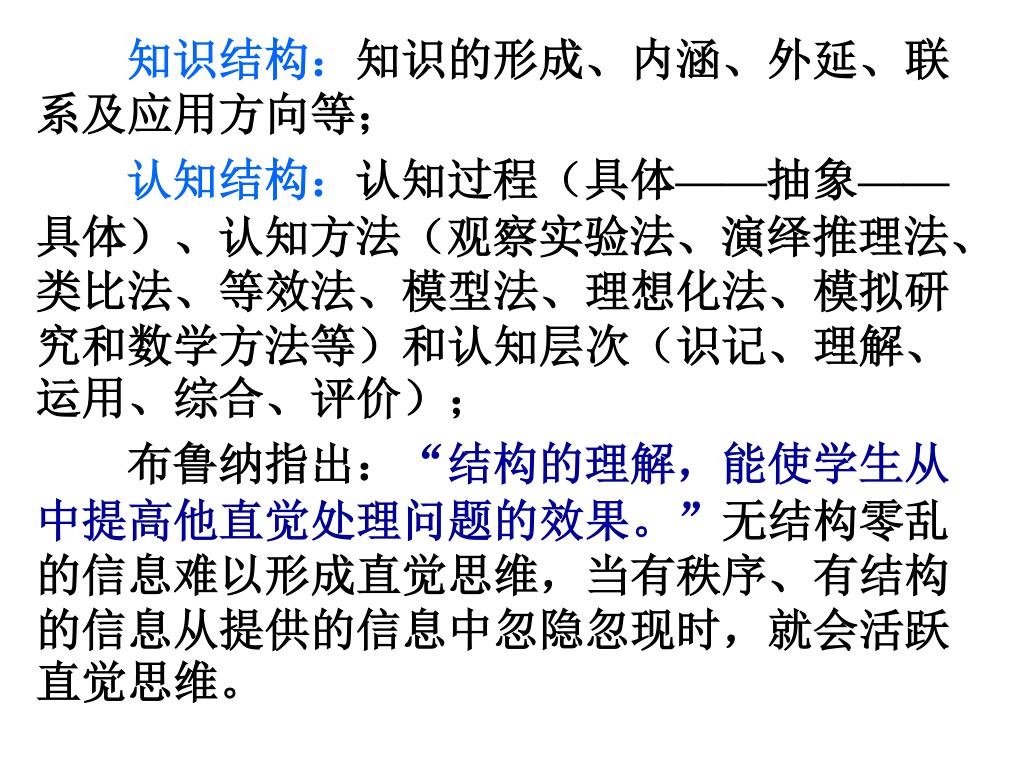 知识结构：知识的形成、内涵、外延、联系及应用方向等；

认知结构：认知过程（具体——抽象——具体）、认知方法（观察实验法、演绎推理法、类比法、等效法、模型法、理想化法、模拟研究和数学方法等）和认知层次（识记、理解、运用、综合、评价）；

布鲁纳指出：“结构的理解，能使学生从中提高他直觉处理问题的效果。”无结构零乱的信息难以形成直觉思维，当有秩序、有结构的信息从提供的信息中忽隐忽现时，就会活跃直觉思维。